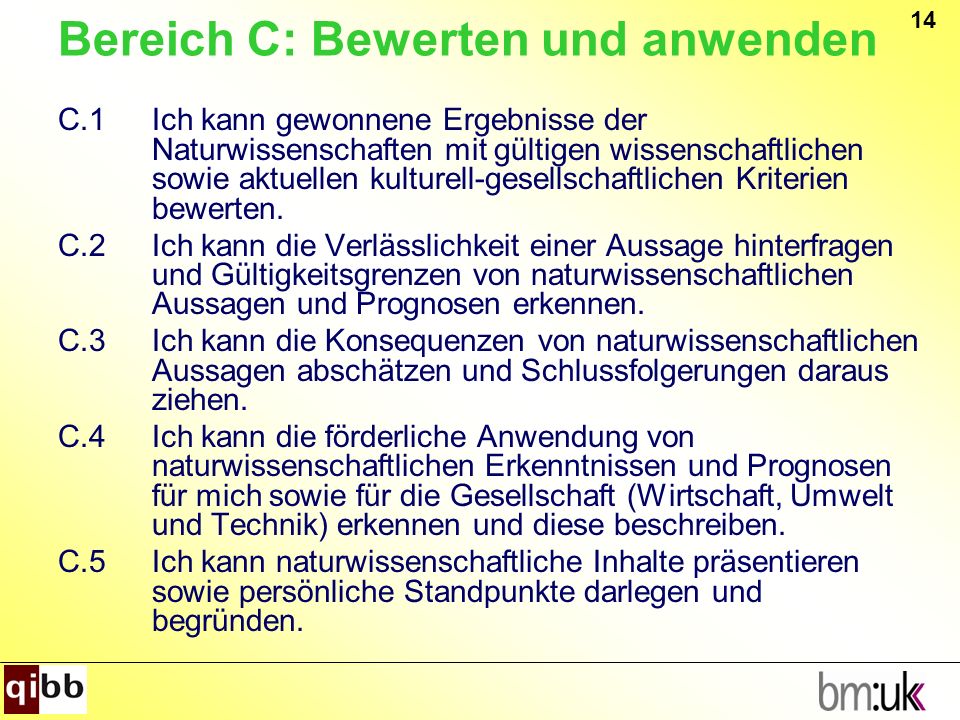 14

Bereich C: Bewerten und anwenden

C.1 Ich kann gewonnene Ergebnisse der Naturwissenschaften mit gültigen wissenschaftlichen sowie aktuellen kulturell-gesellschaftlichen Kriterien bewerten.

C.2 Ich kann die Verlässlichkeit einer Aussage hinterfragen und Gültigkeitsgrenzen von naturwissenschaftlichen Aussagen und Prognosen erkennen.

C.3 Ich kann die Konsequenzen von naturwissenschaftlichen Aussagen abschätzen und Schlussfolgerungen daraus ziehen.

C.4 Ich kann die förderliche Anwendung von naturwissenschaftlichen Erkenntnissen und Prognosen für mich sowie für die Gesellschaft (Wirtschaft, Umwelt und Technik) erkennen und diese beschreiben.

C.5 Ich kann naturwissenschaftliche Inhalte präsentieren sowie persönliche Standpunkte darlegen und begründen.

qibb

bm:uk